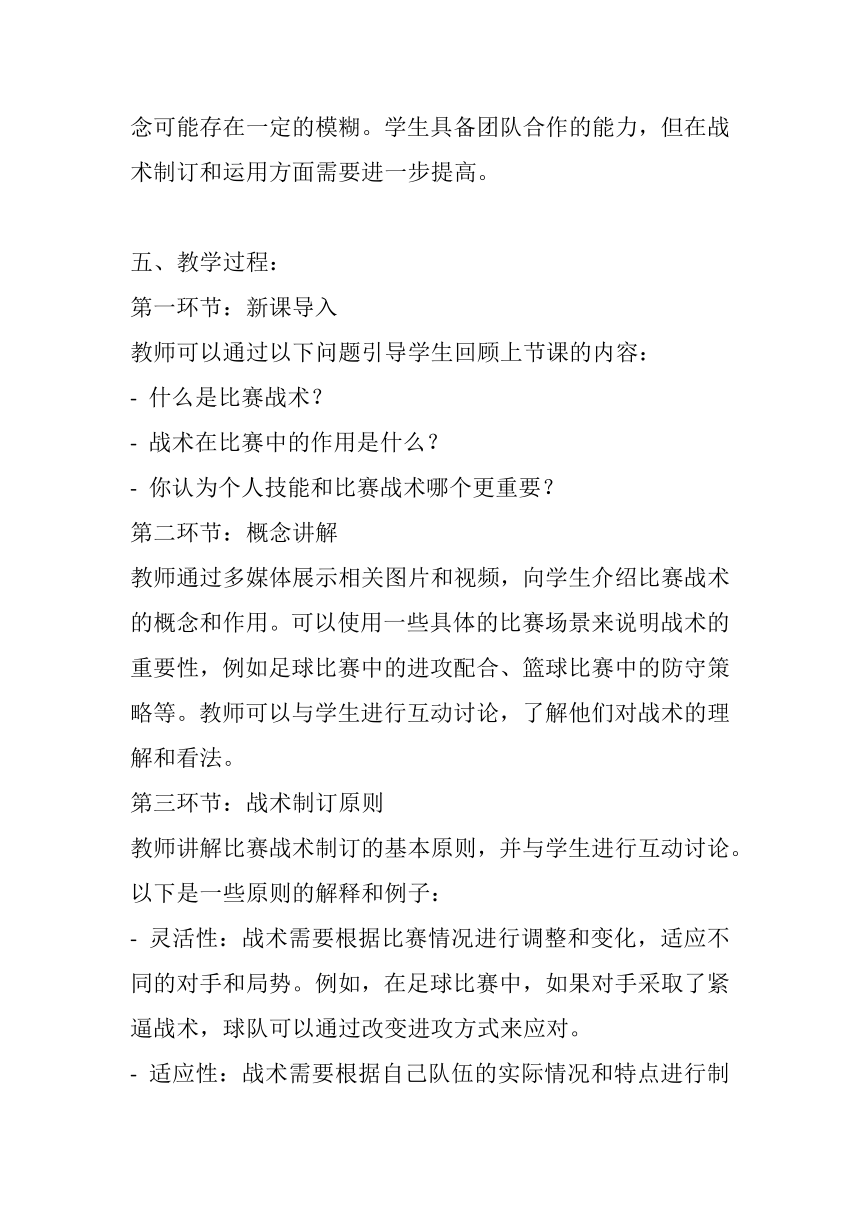 念可能存在一定的模糊。学生具备团队合作的能力，但在战术制订和运用方面需要进一步提高。

五、教学过程：
第一环节：新课导入
教师可以通过以下问题引导学生回顾上节课的内容：
- 什么是比赛战术？
- 战术在比赛中的作用是什么？
- 你认为个人技能和比赛战术哪个更重要？
第二环节：概念讲解
教师通过多媒体展示相关图片和视频，向学生介绍比赛战术的概念和作用。可以使用一些具体的比赛场景来说明战术的重要性，例如足球比赛中的进攻配合、篮球比赛中的防守策略等。教师可以与学生进行互动讨论，了解他们对战术的理解和看法。
第三环节：战术制订原则
教师讲解比赛战术制订的基本原则，并与学生进行互动讨论。以下是一些原则的解释和例子：
- 灵活性：战术需要根据比赛情况进行调整和变化，适应不同的对手和局势。例如，在足球比赛中，如果对手采取了紧逼战术，球队可以通过改变进攻方式来应对。
- 适应性：战术需要根据自己队伍的实际情况和特点进行制